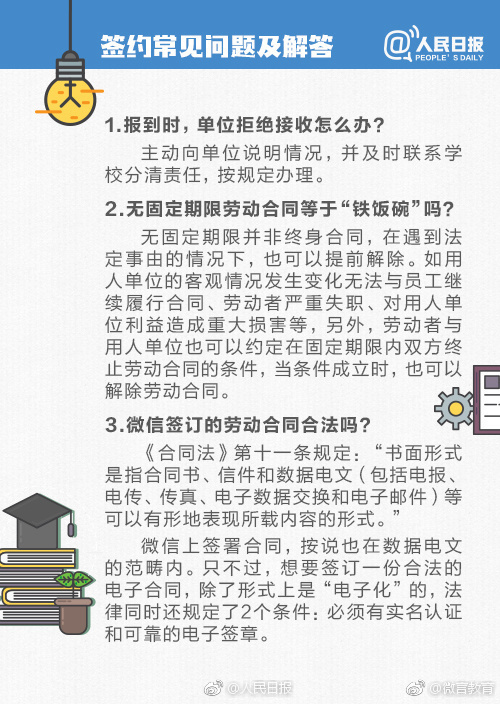 签约常见问题及解答

@人民日报
PEOPLE'S DAILY

1.报到时，单位拒绝接收怎么办？

主动向单位说明情况，并及时联系学校分清责任，按规定办理。

2.无固定期限劳动合同等于“铁饭碗”吗？

无固定期限并非终身合同，在遇到法定事由的情况下，也可以提前解除。如用人单位的客观情况发生变化无法与员工继续履行合同、劳动者严重失职、对用人单位利益造成重大损害等，另外，劳动者与用人单位也可以约定在固定期限内双方终止劳动合同的条件，当条件成立时，也可以解除劳动合同。

3.微信签订的劳动合同合法吗？

《合同法》第十一条规定：“书面形式是指合同书、信件和数据电文（包括电报、电传、传真、电子数据交换和电子邮件）等可以有形地表现所载内容的形式。”

微信上签署合同，按说也在数据电文的范畴内。只不过，想要签订一份合法的电子合同，除了形式上是“电子化”的，法律同时还规定了2个条件：必须有实名认证和可靠的电子签章。

@人民日报 @微言教育